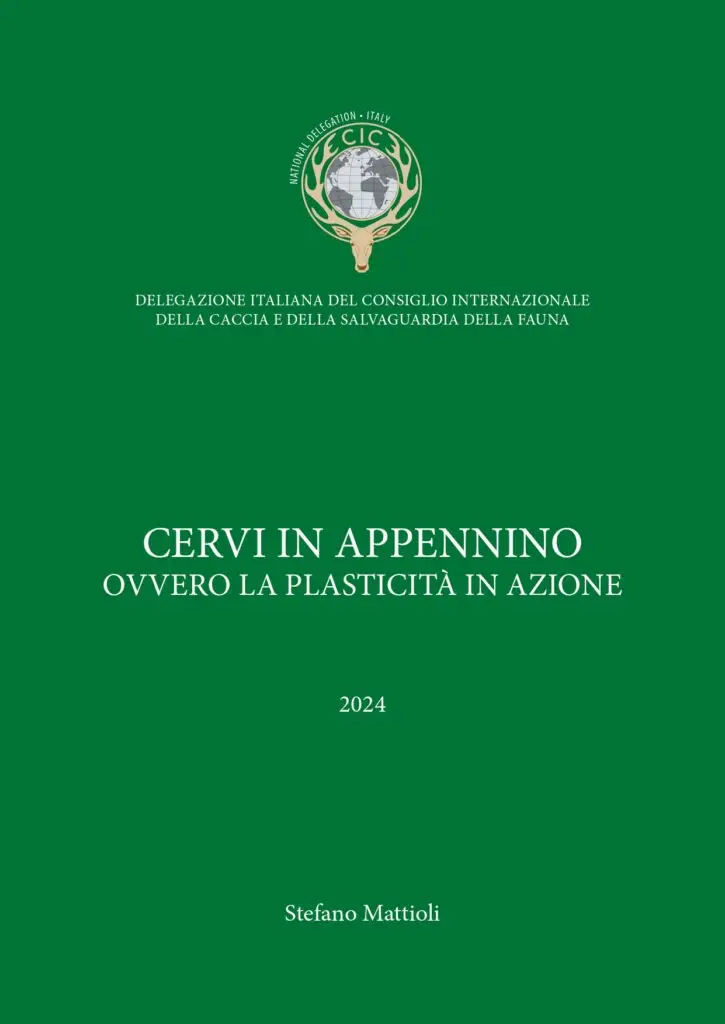 NATIONAL DELEGATION • ITALY
CIC

DELEGAZIONE ITALIANA DEL CONSIGLIO INTERNAZIONALE DELLA CACCIA E DELLA SALVAGUARDIA DELLA FAUNA

CERVI IN APPENNINO
OVVERO LA PLASTICITÀ IN AZIONE

2024

Stefano Mattioli